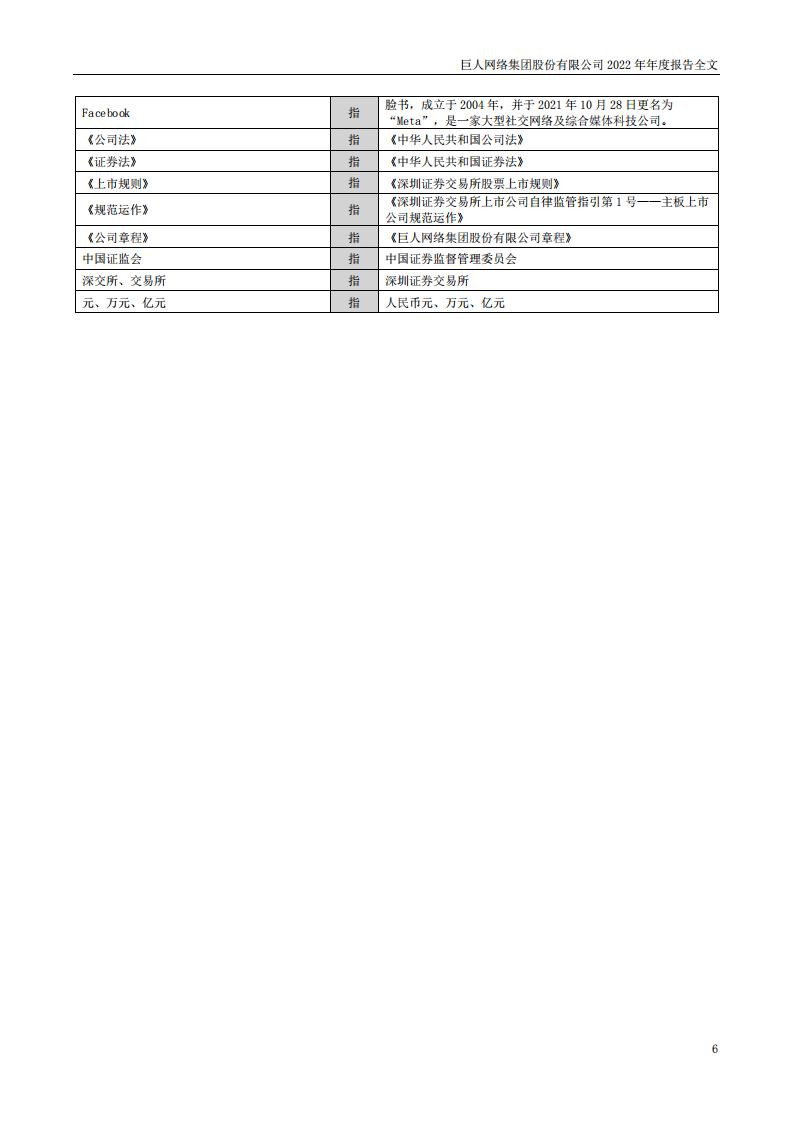 巨人网络集团股份有限公司 2022 年年度报告全文

| | | |
|---|---|---|
| Facebook | 指 | 脸书，成立于 2004 年，并于 2021 年 10 月 28 日更名为“Meta”，是一家大型社交网络及综合媒体科技公司。 |
| 《公司法》 | 指 | 《中华人民共和国公司法》 |
| 《证券法》 | 指 | 《中华人民共和国证券法》 |
| 《上市规则》 | 指 | 《深圳证券交易所股票上市规则》 |
| 《规范运作》 | 指 | 《深圳证券交易所上市公司自律监管指引第 1 号——主板上市公司规范运作》 |
| 《公司章程》 | 指 | 《巨人网络集团股份有限公司章程》 |
| 中国证监会 | 指 | 中国证券监督管理委员会 |
| 深交所、交易所 | 指 | 深圳证券交易所 |
| 元、万元、亿元 | 指 | 人民币元、万元、亿元 |

6